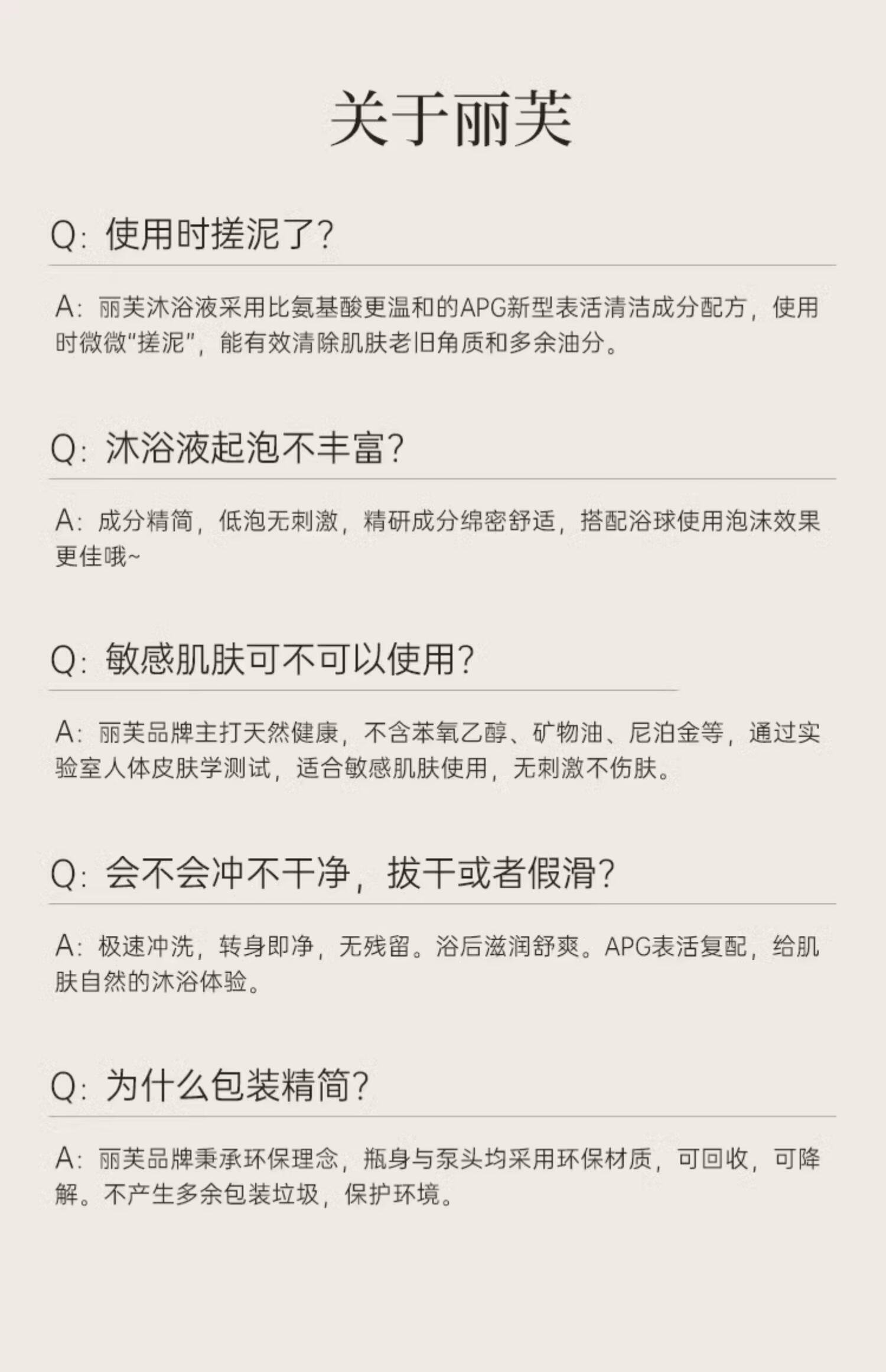 关于丽芙

Q:使用时搓泥了?

A:丽芙沐浴液采用比氨基酸更温和的APG新型表活清洁成分配方，使用时微微“搓泥”，能有效清除肌肤老旧角质和多余油分。

Q:沐浴液起泡不丰富?

A:成分精简，低泡无刺激，精研成分绵密舒适，搭配浴球使用泡沫效果更佳哦~

Q:敏感肌肤可不可以使用?

A:丽芙品牌主打天然健康，不含苯氧乙醇、矿物油、尼泊金等，通过实验室人体皮肤学测试，适合敏感肌肤使用，无刺激不伤肤。

Q:会不会冲不干净，拔干或者假滑?

A:极速冲洗，转身即净，无残留。浴后滋润舒爽。APG表活复配，给肌肤自然的沐浴体验。

Q:为什么包装精简?

A:丽芙品牌秉承环保理念，瓶身与泵头均采用环保材质，可回收，可降解。不产生多余包装垃圾，保护环境。